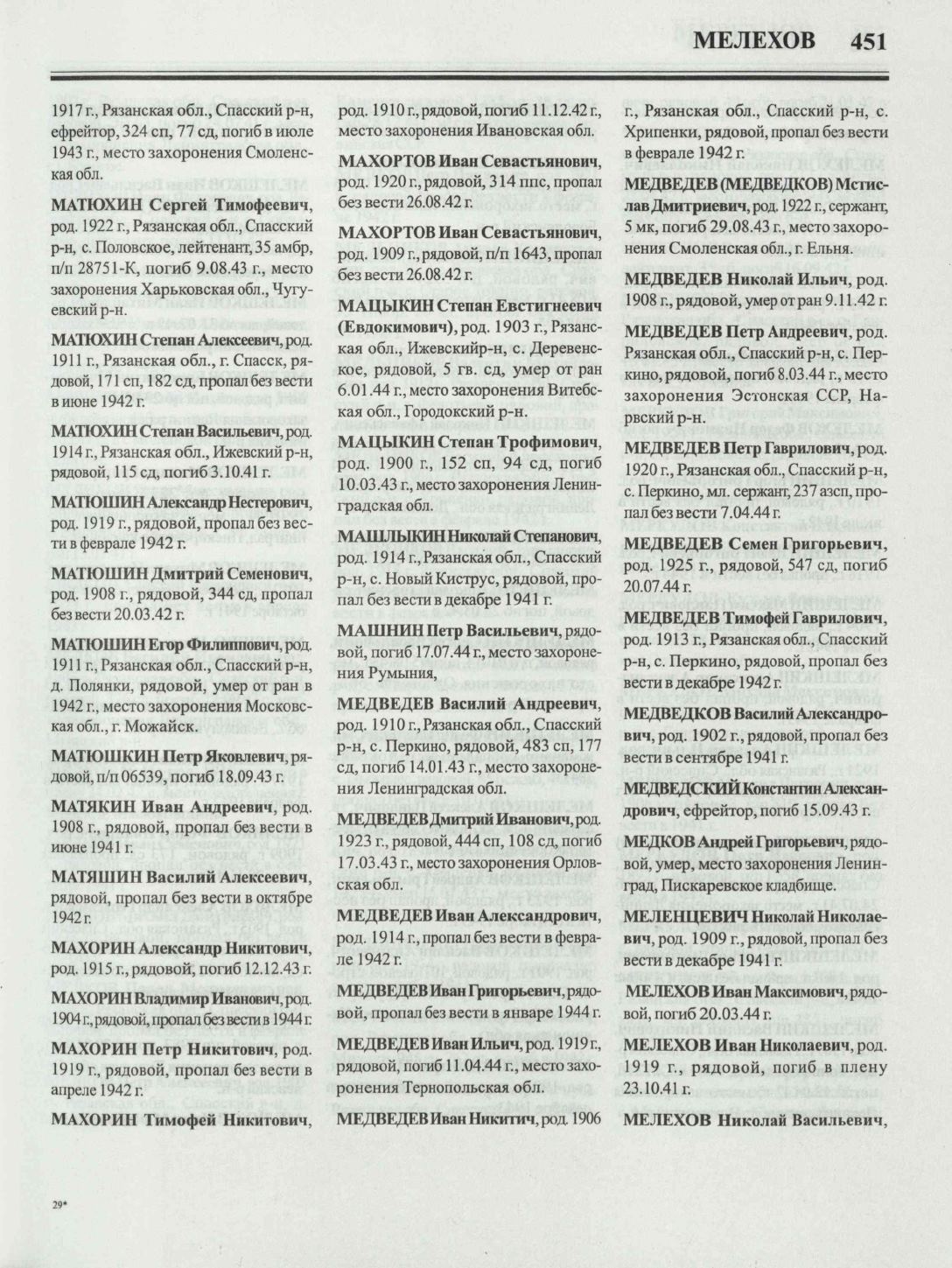 МЕЛЕХОВ 451

1917 г., Рязанская обл., Спасский р-н, ефрейтор, 324 сп, 77 сд, погиб в июле 1943 г., место захоронения Смоленская обл.

МАТЮХИН Сергей Тимофеевич, род. 1922 г., Рязанская обл., Спасский р-н, с. Половское, лейтенант, 35 амбр, п/п 28751-К, погиб 9.08.43 г., место захоронения Харьковская обл., Чугуевский р-н.

МАТЮХИН Степан Алексеевич, род. 1911 г., Рязанская обл., г. Спасск, рядовой, 171 сп, 182 сд, пропал без вести в июне 1942 г.

МАТЮХИН Степан Васильевич, род. 1914 г., Рязанская обл., Ижевский р-н, рядовой, 115 сд, погиб 3.10.41 г.

МАТЮШИН Александр Нестерович, род. 1919 г., рядовой, пропал без вести в феврале 1942 г.

МАТЮШИН Дмитрий Семенович, род. 1908 г., рядовой, 344 сд, пропал без вести 20.03.42 г.

МАТЮШИН Егор Филиппович, род. 1911 г., Рязанская обл., Спасский р-н, д. Полянки, рядовой, умер от ран в 1942 г., место захоронения Московская обл., г. Можайск.

МАТЮШКИН Петр Яковлевич, рядовой, п/п 06539, погиб 18.09.43 г.

МАТЯКИН Иван Андреевич, род. 1908 г., рядовой, пропал без вести в июне 1941 г.

МАТЯШИН Василий Алексеевич, рядовой, пропал без вести в октябре 1942 г.

МАХОРИН Александр Никитович, род. 1915 г., рядовой, погиб 12.12.43 г.

МАХОРИН Владимир Иванович, род. 1904 г., рядовой, пропал без вести в 1944 г.

МАХОРИН Петр Никитович, род. 1919 г., рядовой, пропал без вести в апреле 1942 г.

МАХОРИН Тимофей Никитович, род. 1910 г., рядовой, погиб 11.12.42 г., место захоронения Ивановская обл.

МАХОРТОВ Иван Севастьянович, род. 1920 г., рядовой, 314 ппс, пропал без вести 26.08.42 г.

МАХОРТОВ Иван Севастьянович, род. 1909 г., рядовой, п/п 1643, пропал без вести 26.08.42 г.

МАЦЫКИН Степан Евстигнеевич (Евдокимович), род. 1903 г., Рязанская обл., Ижевскийр-н, с. Деревенское, рядовой, 5 гв. сд, умер от ран 6.01.44 г., место захоронения Витебская обл., Городокский р-н.

МАЦЫКИН Степан Трофимович, род. 1900 г., 152 сп, 94 сд, погиб 10.03.43 г., место захоронения Ленинградская обл.

МАШЛЫКИН Николай Степанович, род. 1914 г., Рязанская обл., Спасский р-н, с. Новый Киструс, рядовой, пропал без вести в декабре 1941 г.

МАШНИН Петр Васильевич, рядовой, погиб 17.07.44 г., место захоронения Румыния,

МЕДВЕДЕВ Василий Андреевич, род. 1910 г., Рязанская обл., Спасский р-н, с. Перкино, рядовой, 483 сп, 177 сд, погиб 14.01.43 г., место захоронения Ленинградская обл.

МЕДВЕДЕВ Дмитрий Иванович, род. 1923 г., рядовой, 444 сп, 108 сд, погиб 17.03.43 г., место захоронения Орловская обл.

МЕДВЕДЕВ Иван Александрович, род. 1914 г., пропал без вести в феврале 1942 г.

МЕДВЕДЕВ Иван Григорьевич, рядовой, пропал без вести в январе 1944 г.

МЕДВЕДЕВ Иван Ильич, род. 1919 г., рядовой, погиб 11.04.44 г., место захоронения Тернопольская обл.

МЕДВЕДЕВ Иван Никитич, род. 1906 г., Рязанская обл., Спасский р-н, с. Хрипенки, рядовой, пропал без вести в феврале 1942 г.

МЕДВЕДЕВ (МЕДВЕДКОВ) Мстислав Дмитриевич, род. 1922 г., сержант, 5 мк, погиб 29.08.43 г., место захоронения Смоленская обл., г. Ельня.

МЕДВЕДЕВ Николай Ильич, род. 1908 г., рядовой, умер от ран 9.11.42 г.

МЕДВЕДЕВ Петр Андреевич, род. Рязанская обл., Спасский р-н, с. Перкино, рядовой, погиб 8.03.44 г., место захоронения Эстонская ССР, Нарвский р-н.

МЕДВЕДЕВ Петр Гаврилович, род. 1920 г., Рязанская обл., Спасский р-н, с. Перкино, мл. сержант, 237 азсп, пропал без вести 7.04.44 г.

МЕДВЕДЕВ Семен Григорьевич, род. 1925 г., рядовой, 547 сд, погиб 20.07.44 г.

МЕДВЕДЕВ Тимофей Гаврилович, род. 1913 г., Рязанская обл., Спасский р-н, с. Перкино, рядовой, пропал без вести в декабре 1942 г.

МЕДВЕДКОВ Василий Александрович, род. 1902 г., рядовой, пропал без вести в сентябре 1941 г.

МЕДВЕДСКИЙ Константин Александрович, ефрейтор, погиб 15.09.43 г.

МЕДКОВ Андрей Григорьевич, рядовой, умер, место захоронения Ленинград, Пискаревское кладбище.

МЕЛЕНЦЕВИЧ Николай Николаевич, род. 1909 г., рядовой, пропал без вести в декабре 1941 г.

МЕЛЕХОВ Иван Максимович, рядовой, погиб 20.03.44 г.

МЕЛЕХОВ Иван Николаевич, род. 1919 г., рядовой, погиб в плену 23.10.41 г.

МЕЛЕХОВ Николай Васильевич,

29*